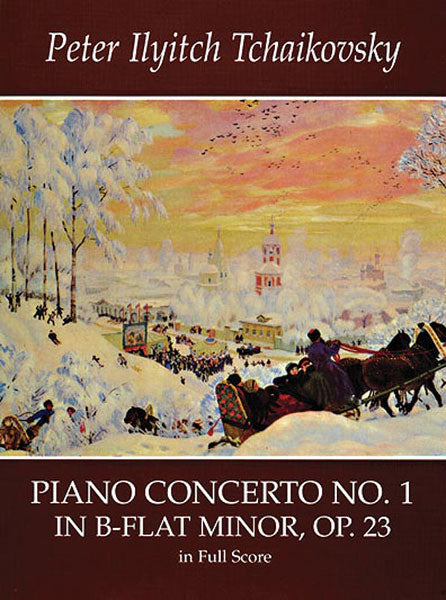 Peter Ilyitch Tchaikovsky

PIANO CONCERTO NO. 1
IN B-FLAT MINOR, OP. 23

in Full Score